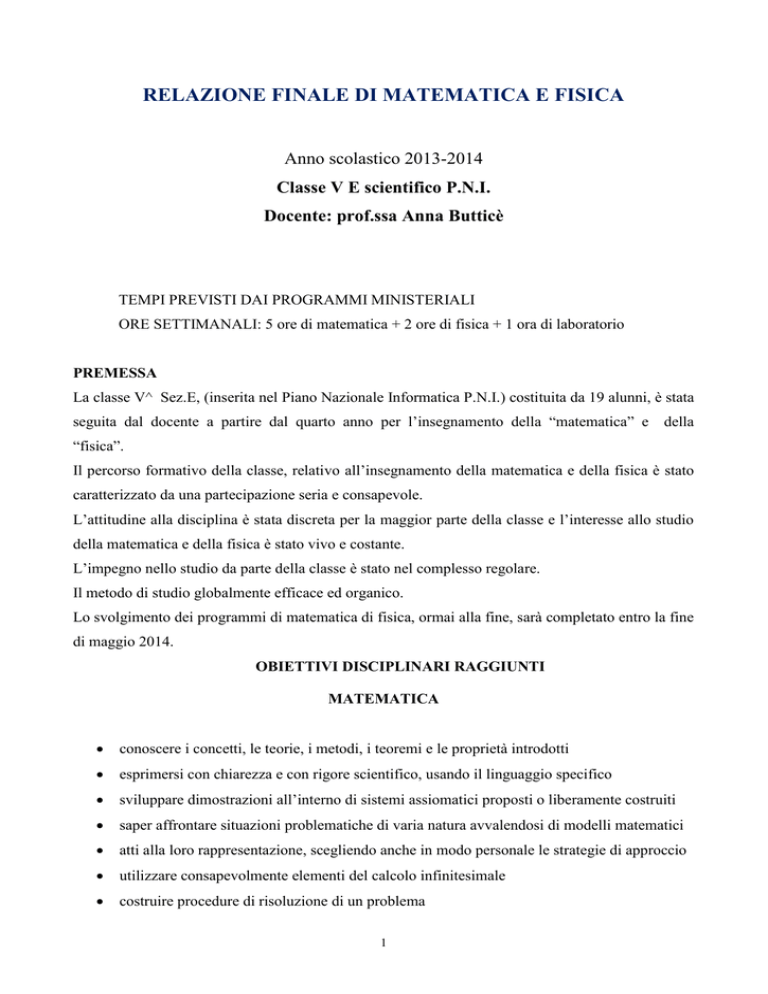 RELAZIONE FINALE DI MATEMATICA E FISICA

Anno scolastico 2013-2014

Classe V E scientifico P.N.I.

Docente: prof.ssa Anna Butticè

TEMPI PREVISTI DAI PROGRAMMI MINISTERIALI

ORE SETTIMANALI: 5 ore di matematica + 2 ore di fisica + 1 ora di laboratorio

PREMESSA

La classe V^ Sez.E, (inserita nel Piano Nazionale Informatica P.N.I.) costituita da 19 alunni, è stata seguita dal docente a partire dal quarto anno per l'insegnamento della "matematica" e della "fisica".

Il percorso formativo della classe, relativo all'insegnamento della matematica e della fisica è stato caratterizzato da una partecipazione seria e consapevole.

L'attitudine alla disciplina è stata discreta per la maggior parte della classe e l'interesse allo studio della matematica e della fisica è stato vivo e costante.

L'impegno nello studio da parte della classe è stato nel complesso regolare.

Il metodo di studio globalmente efficace ed organico.

Lo svolgimento dei programmi di matematica di fisica, ormai alla fine, sarà completato entro la fine di maggio 2014.

OBIETTIVI DISCIPLINARI RAGGIUNTI

MATEMATICA

• conoscere i concetti, le teorie, i metodi, i teoremi e le proprietà introdotti
• esprimersi con chiarezza e con rigore scientifico, usando il linguaggio specifico
• sviluppare dimostrazioni all'interno di sistemi assiomatici proposti o liberamente costruiti
• saper affrontare situazioni problematiche di varia natura avvalendosi di modelli matematici
• atti alla loro rappresentazione, scegliendo anche in modo personale le strategie di approccio
• utilizzare consapevolmente elementi del calcolo infinitesimale
• costruire procedure di risoluzione di un problema

1